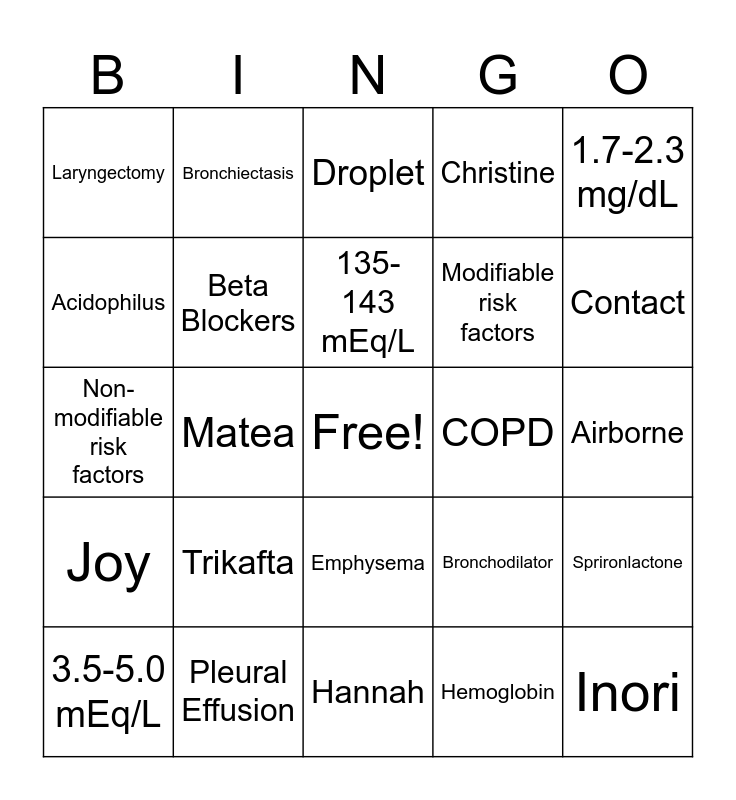 | B | I | N | G | O |
|---|---|---|---|---|
| Laryngectomy | Bronchiectasis | Droplet | Christine | 1.7-2.3 mg/dL |
| Acidophilus | Beta Blockers | 135-143 mEq/L | Modifiable risk factors | Contact |
| Non-modifiable risk factors | Matea | Free! | COPD | Airborne |
| Joy | Trikafta | Emphysema | Bronchodilator | Sprironlactone |
| 3.5-5.0 mEq/L | Pleural Effusion | Hannah | Hemoglobin | Inori |